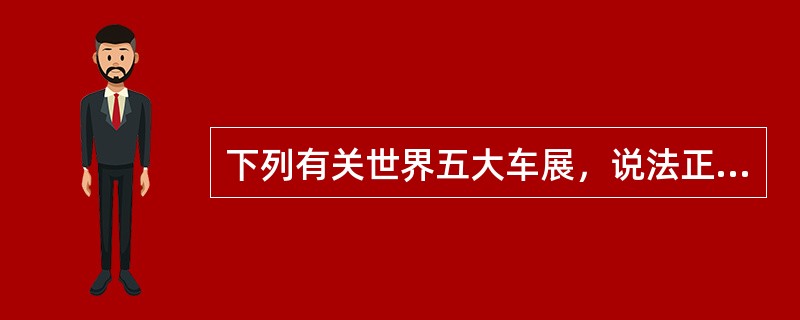 下列有关世界五大车展，说法正...